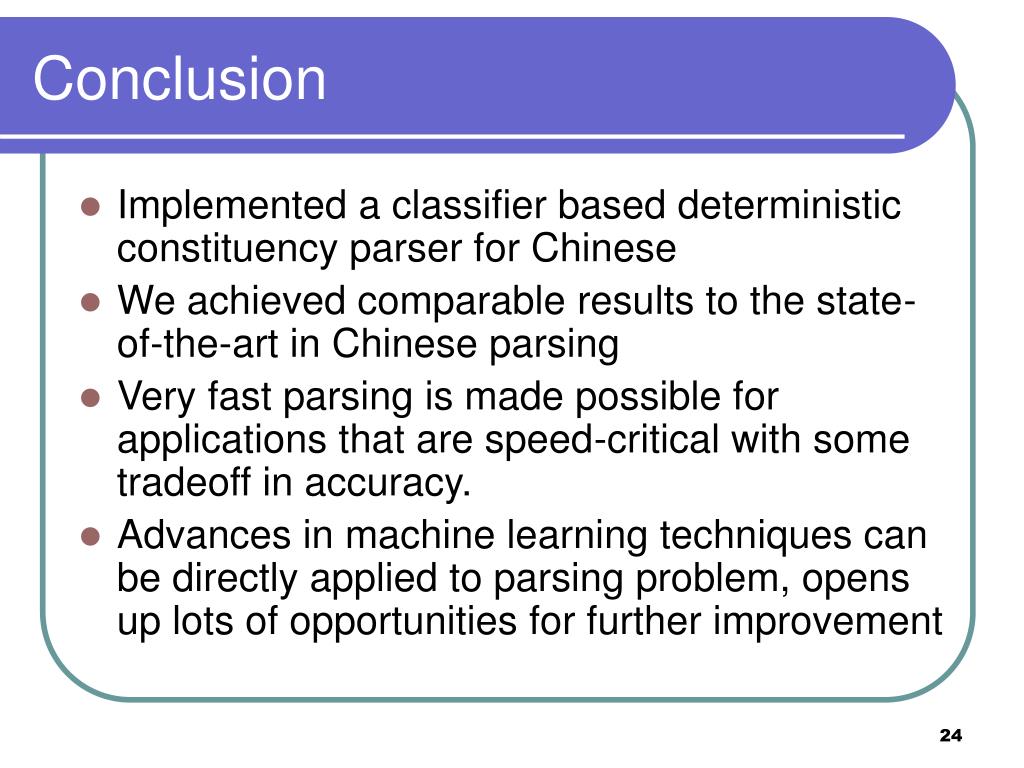 Conclusion

- Implemented a classifier based deterministic constituency parser for Chinese
- We achieved comparable results to the state-of-the-art in Chinese parsing
- Very fast parsing is made possible for applications that are speed-critical with some tradeoff in accuracy.
- Advances in machine learning techniques can be directly applied to parsing problem, opens up lots of opportunities for further improvement

24